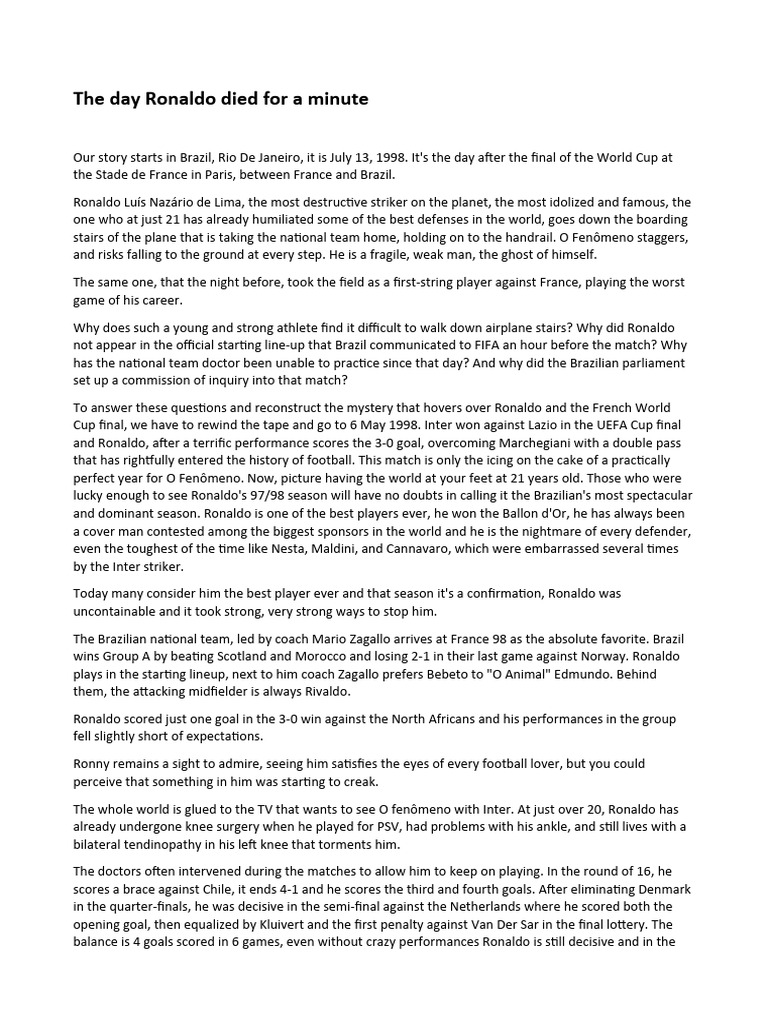 The day Ronaldo died for a minute

Our story starts in Brazil, Rio De Janeiro, it is July 13, 1998. It's the day after the final of the World Cup at the Stade de France in Paris, between France and Brazil.

Ronaldo Luís Nazário de Lima, the most destructive striker on the planet, the most idolized and famous, the one who at just 21 has already humiliated some of the best defenses in the world, goes down the boarding stairs of the plane that is taking the national team home, holding on to the handrail. O Fenômeno staggers, and risks falling to the ground at every step. He is a fragile, weak man, the ghost of himself.

The same one, that the night before, took the field as a first-string player against France, playing the worst game of his career.

Why does such a young and strong athlete find it difficult to walk down airplane stairs? Why did Ronaldo not appear in the official starting line-up that Brazil communicated to FIFA an hour before the match? Why has the national team doctor been unable to practice since that day? And why did the Brazilian parliament set up a commission of inquiry into that match?

To answer these questions and reconstruct the mystery that hovers over Ronaldo and the French World Cup final, we have to rewind the tape and go to 6 May 1998. Inter won against Lazio in the UEFA Cup final and Ronaldo, after a terrific performance scores the 3-0 goal, overcoming Marchegiani with a double pass that has rightfully entered the history of football. This match is only the icing on the cake of a practically perfect year for O Fenômeno. Now, picture having the world at your feet at 21 years old. Those who were lucky enough to see Ronaldo's 97/98 season will have no doubts in calling it the Brazilian's most spectacular and dominant season. Ronaldo is one of the best players ever, he won the Ballon d'Or, he has always been a cover man contested among the biggest sponsors in the world and he is the nightmare of every defender, even the toughest of the time like Nesta, Maldini, and Cannavaro, which were embarrassed several times by the Inter striker.

Today many consider him the best player ever and that season it's a confirmation, Ronaldo was uncontainable and it took strong, very strong ways to stop him.

The Brazilian national team, led by coach Mario Zagallo arrives at France 98 as the absolute favorite. Brazil wins Group A by beating Scotland and Morocco and losing 2-1 in their last game against Norway. Ronaldo plays in the starting lineup, next to him coach Zagallo prefers Bebeto to "O Animal" Edmundo. Behind them, the attacking midfielder is always Rivaldo.

Ronaldo scored just one goal in the 3-0 win against the North Africans and his performances in the group fell slightly short of expectations.

Ronny remains a sight to admire, seeing him satisfies the eyes of every football lover, but you could perceive that something in him was starting to creak.

The whole world is glued to the TV that wants to see O fenômeno with Inter. At just over 20, Ronaldo has already undergone knee surgery when he played for PSV, had problems with his ankle, and still lives with a bilateral tendinopathy in his left knee that torments him.

The doctors often intervened during the matches to allow him to keep on playing. In the round of 16, he scores a brace against Chile, it ends 4-1 and he scores the third and fourth goals. After eliminating Denmark in the quarter-finals, he was decisive in the semi-final against the Netherlands where he scored both the opening goal, then equalized by Kluivert and the first penalty against Van Der Sar in the final lottery. The balance is 4 goals scored in 6 games, even without crazy performances Ronaldo is still decisive and in the